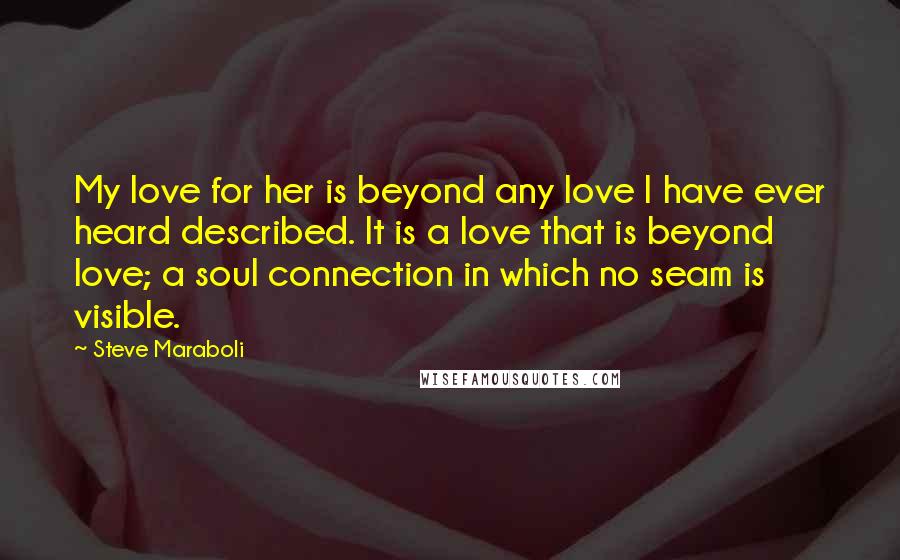 My love for her is beyond any love I have ever heard described. It is a love that is beyond love; a soul connection in which no seam is visible.

~ Steve Maraboli

WISEFAMOUSQUOTES.COM